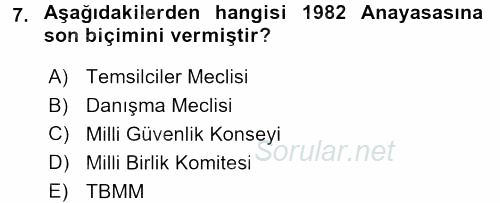 7. Aşağıdakilerden hangisi 1982 Anayasasına son biçimini vermiştir?

A) Temsilciler Meclisi
B) Danışma Meclisi
C) Milli Güvenlik Konseyi
D) Milli Birlik Komitesi
E) TBMM

Sorular.net